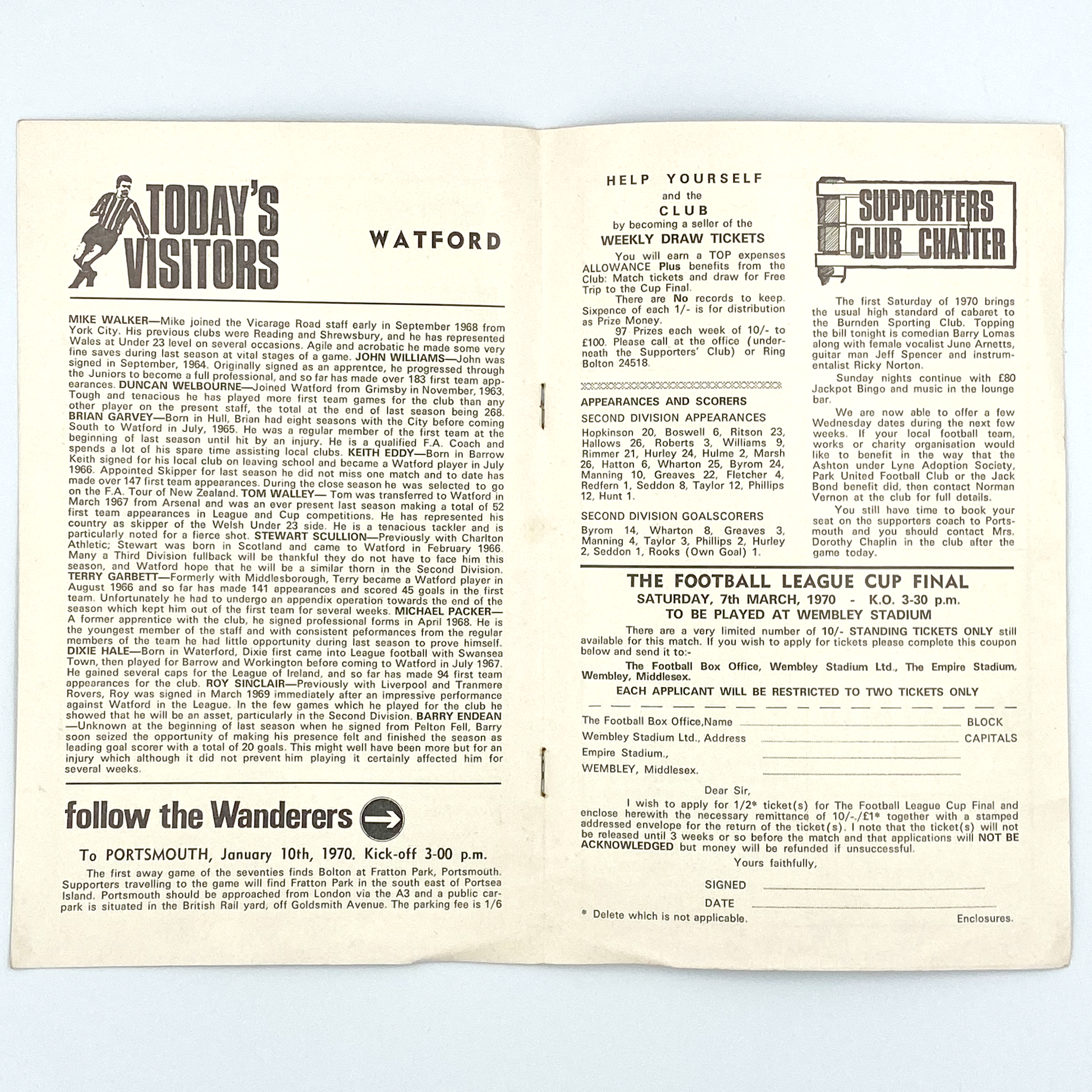 TODAY'S VISITORS

WATFORD

MIKE WALKER—Mike joined the Vicarage Road staff early in September 1968 from York City. His previous clubs were Reading and Shrewsbury, and he has represented Wales at Under 23 level on several occasions. Agile and acrobatic he made some very fine saves during last season at vital stages of a game. JOHN WILLIAMS—John was signed in September, 1964. Originally signed as an apprentce, he progressed through the Juniors to become a full professional, and so far has made over 183 first team appearances. DUNCAN WELBOURNE—Joined Watford from Grimsby in November, 1963. Tough and tenacious he has played more first team games for the club than any other player on the present staff, the total at the end of last season being 268. BRIAN GARVEY—Born in Hull, Brian had eight seasons with the City before coming South to Watford in July, 1965. He was a regular member of the first team at the beginning of last season until hit by an injury. He is a qualified F.A. Coach and spends a lot of his spare time assisting local clubs. KEITH EDDY—Born in Barrow Keith signed for his local club on leaving school and became a Watford player in July 1966. Appointed Skipper for last season he did not miss one match and to date has made over 147 first team appearances. During the close season he was selected to go on the F.A. Tour of New Zealand. TOM WALLEY— Tom was transferred to Watford in March 1967 from Arsenal and was an ever present last season making a total of 52 first team appearances in League and Cup competitions. He has represented his country as skipper of the Welsh Under 23 side. He is a tenacious tackler and is particularly noted for a fierce shot. STEWART SCULLION—Previously with Charlton Athletic; Stewart was born in Scotland and came to Watford in February 1966. Many a Third Division fullback will be thankful they do not have to face him this season, and Watford hope that he will be a similar thorn in the Second Division. TERRY GARBETT—Formerly with Middlesborough, Terry became a Watford player in August 1966 and so far has made 141 appearances and scored 45 goals in the first team. Unfortunately he had to undergo an appendix operation towards the end of the season which kept him out of the first team for several weeks. MICHAEL PACKER—A former apprentice with the club, he signed professional forms in April 1968. He is the youngest member of the staff and with consistent peformances from the regular members of the team he had little opportunity during last season to prove himself. DIXIE HALE—Born in Waterford, Dixie first came into League football with Swansea Town, then played for Barrow and Workington before coming to Watford in July 1967. He gained several caps for the League of Ireland, and so far has made 94 first team appearances for the club. ROY SINCLAIR—Previously with Liverpool and Tranmere Rovers, Roy was signed in March 1969 immediately after an impressive performance against Watford in the League. In the few games which he played for the club he showed that he will be an asset, particularly in the Second Division. BARRY ENDEAN—Unknown at the beginning of last season when he signed from Pelton Fell, Barry soon seized the opportunity of making his presence felt and finished the season as leading goal scorer with a total of 20 goals. This might well have been more but for an injury which although it did not prevent him playing it certainly affected him for several weeks.

follow the Wanderers

To PORTSMOUTH, January 10th, 1970. Kick-off 3-00 p.m.

The first away game of the seventies finds Bolton at Fratton Park, Portsmouth. Supporters travelling to the game will find Fratton Park in the south east of Portsea Island. Portsmouth should be approached from London via the A3 and a public carpark is situated in the British Rail yard, off Goldsmith Avenue. The parking fee is 1/6

HELP YOURSELF
and the
CLUB
by becoming a seller of the
WEEKLY DRAW TICKETS

You will earn a TOP expenses ALLOWANCE Plus benefits from the Club: Match tickets and draw for Free Trip to the Cup Final.

There are No records to keep. Sixpence of each 1/- is for distribution as Prize Money.

97 Prizes each week of 10/- to £100. Please call at the office (underneath the Supporters' Club) or Ring Bolton 24518.

APPEARANCES AND SCORERS

SECOND DIVISION APPEARANCES

Hopkinson 20, Boswell 6, Ritson 23, Hallows 26, Roberts 3, Williams 9, Rimmer 21, Hurley 24, Hulme 2, Marsh 26, Hatton 6, Wharton 25, Byrom 24, Manning 10, Greaves 22, Fletcher 4, Redfern 1, Seddon 8, Taylor 12, Phillips 12, Hunt 1.

SECOND DIVISION GOALSCORERS

Byrom 14, Wharton 8, Greaves 3, Manning 4, Taylor 3, Phillips 2, Hurley 2, Seddon 1, Rooks (Own Goal) 1.

SUPPORTERS CLUB CHATTER

The first Saturday of 1970 brings the usual high standard of cabaret to the Burnden Sporting Club. Topping the bill tonight is comedian Barry Lomas along with female vocalist June Arnetts, guitar man Jeff Spencer and instrumentalist Ricky Norton.

Sunday nights continue with £80 Jackpot Bingo and music in the lounge bar.

We are now able to offer a few Wednesday dates during the next few weeks. If your local football team, works or charity organisation would like to benefit in the way that the Ashton under Lyne Adoption Society, Park United Football Club or the Jack Bond benefit did, then contact Norman Vernon at the club for full details.

You still have time to book your seat on the supporters coach to Portsmouth and you should contact Mrs. Dorothy Chaplin in the club after the game today.

THE FOOTBALL LEAGUE CUP FINAL
SATURDAY, 7th MARCH, 1970 - K.O. 3-30 p.m.
TO BE PLAYED AT WEMBLEY STADIUM

There are a very limited number of 10/- STANDING TICKETS ONLY still available for this match. If you wish to apply for tickets please complete this coupon below and send it to:-

The Football Box Office, Wembley Stadium Ltd., The Empire Stadium, Wembley, Middlesex.

EACH APPLICANT WILL BE RESTRICTED TO TWO TICKETS ONLY

The Football Box Office, Name BLOCK
Wembley Stadium Ltd., Address CAPITALS
Empire Stadium.,
WEMBLEY, Middlesex.

Dear Sir,

I wish to apply for 1/2* ticket(s) for The Football League Cup Final and enclose herewith the necessary remittance of 10/-./£1* together with a stamped addressed envelope for the return of the ticket(s). I note that the ticket(s) will not be released until 3 weeks or so before the match and that applications will NOT BE ACKNOWLEDGED but money will be refunded if unsuccessful.

Yours faithfully,

SIGNED
DATE
* Delete which is not applicable.
Enclosures.